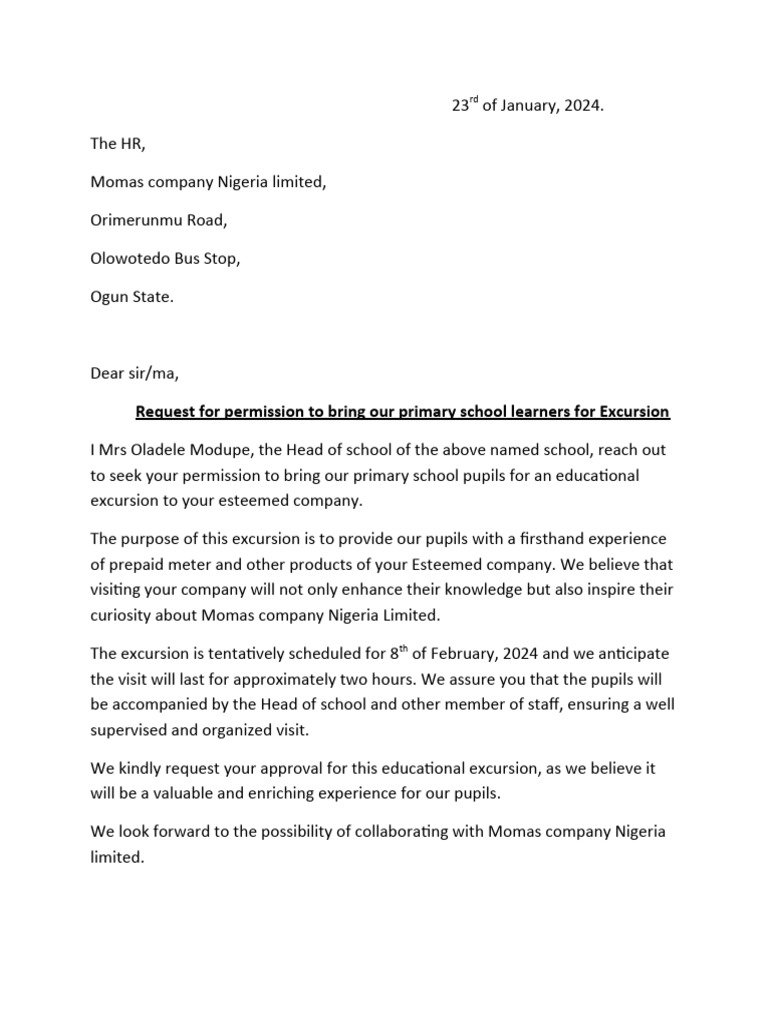 23rd of January, 2024.

The HR,

Momas company Nigeria limited,

Orimerunmu Road,

Olowotedo Bus Stop,

Ogun State.

Dear sir/ma,

Request for permission to bring our primary school learners for Excursion

I Mrs Oladele Modupe, the Head of school of the above named school, reach out to seek your permission to bring our primary school pupils for an educational excursion to your esteemed company.

The purpose of this excursion is to provide our pupils with a firsthand experience of prepaid meter and other products of your Esteemed company. We believe that visiting your company will not only enhance their knowledge but also inspire their curiosity about Momas company Nigeria Limited.

The excursion is tentatively scheduled for 8th of February, 2024 and we anticipate the visit will last for approximately two hours. We assure you that the pupils will be accompanied by the Head of school and other member of staff, ensuring a well supervised and organized visit.

We kindly request your approval for this educational excursion, as we believe it will be a valuable and enriching experience for our pupils.

We look forward to the possibility of collaborating with Momas company Nigeria limited.